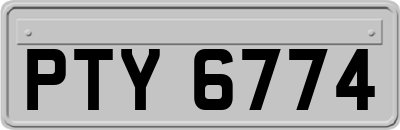 PTY 6774